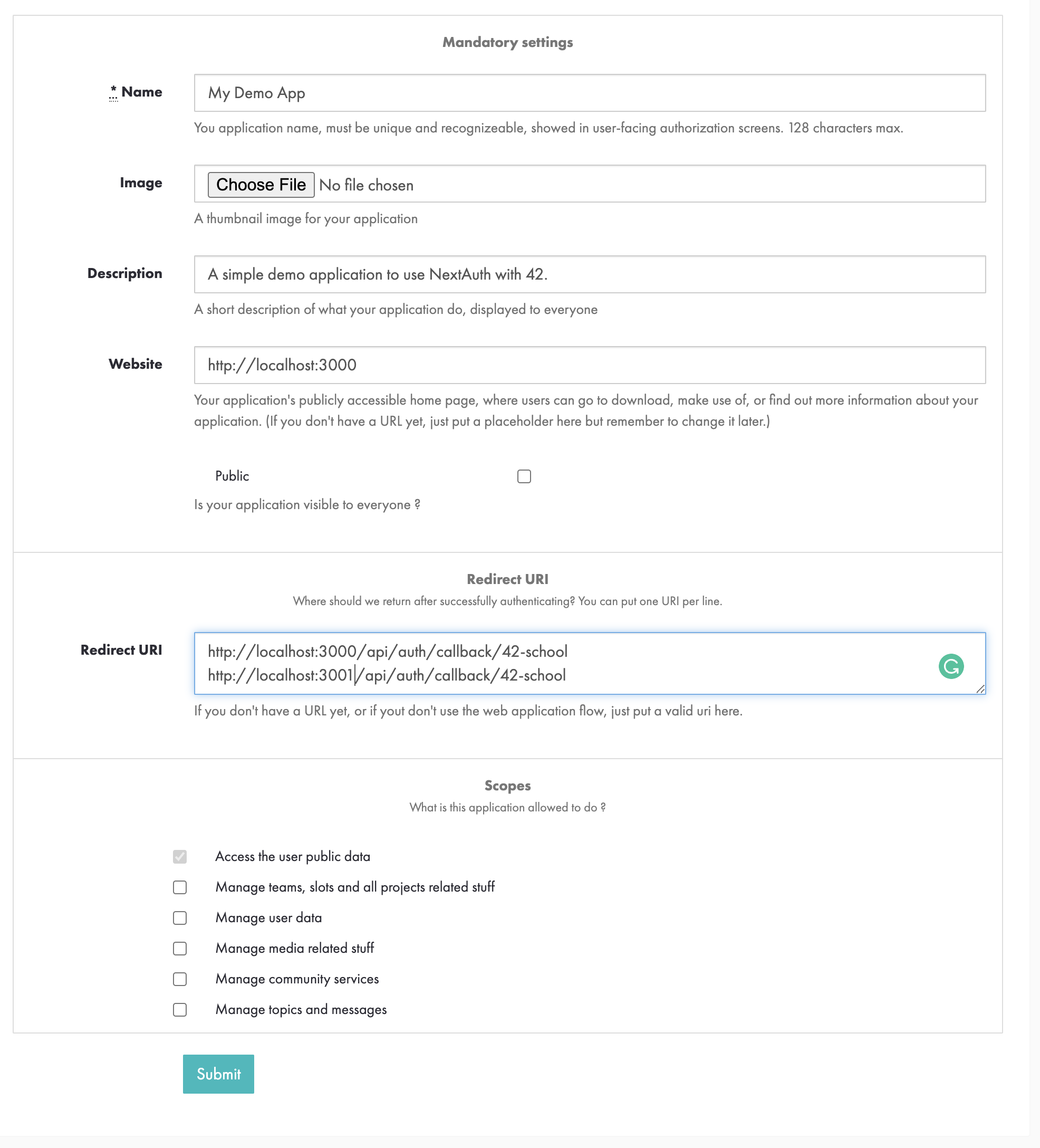 Mandatory settings

* Name

My Demo App

You application name, must be unique and recognizeable, showed in user-facing authorization screens. 128 characters max.

Image

Choose File No file chosen

A thumbnail image for your application

Description

A simple demo application to use NextAuth with 42.

A short description of what your application do, displayed to everyone

Website

http://localhost:3000

Your application's publicly accessible home page, where users can go to download, make use of, or find out more information about your application. (If you don't have a URL yet, just put a placeholder here but remember to change it later.)

Public

Is your application visible to everyone ?

Redirect URI

Where should we return after successfully authenticating? You can put one URI per line.

Redirect URI

http://localhost:3000/api/auth/callback/42-school
http://localhost:3001/api/auth/callback/42-school

If you don't have a URL yet, or if yout don't use the web application flow, just put a valid uri here.

Scopes

What is this application allowed to do ?

Access the user public data

Manage teams, slots and all projects related stuff

Manage user data

Manage media related stuff

Manage community services

Manage topics and messages

Submit